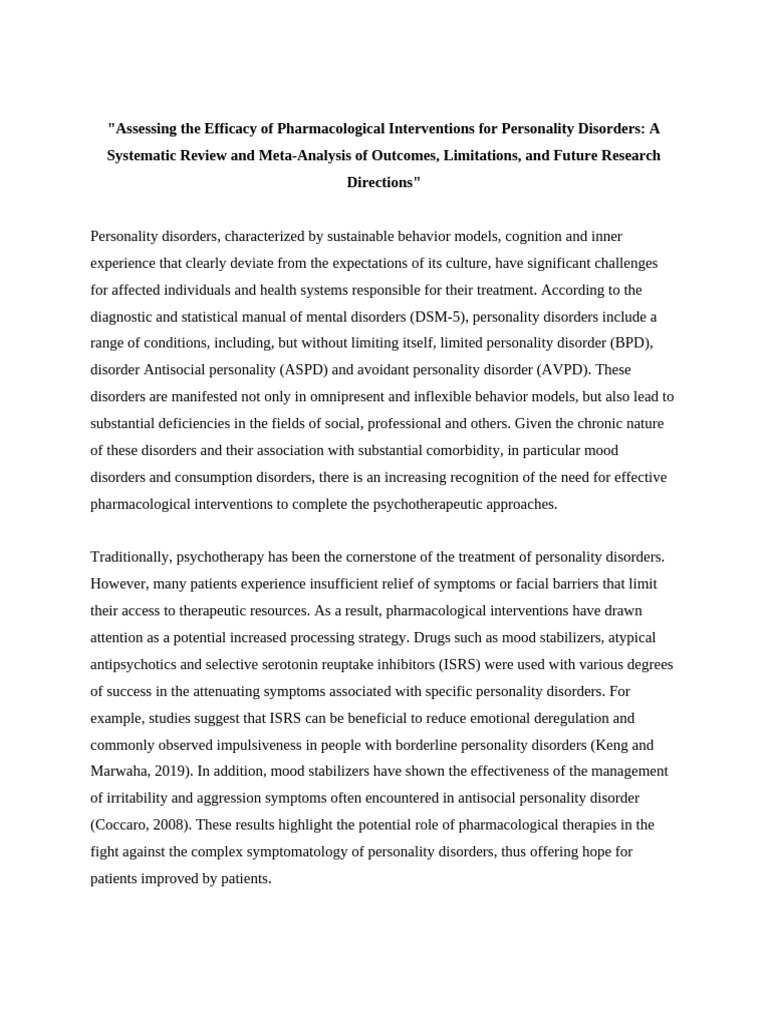 "Assessing the Efficacy of Pharmacological Interventions for Personality Disorders: A Systematic Review and Meta-Analysis of Outcomes, Limitations, and Future Research Directions"

Personality disorders, characterized by sustainable behavior models, cognition and inner experience that clearly deviate from the expectations of its culture, have significant challenges for affected individuals and health systems responsible for their treatment. According to the diagnostic and statistical manual of mental disorders (DSM-5), personality disorders include a range of conditions, including, but without limiting itself, limited personality disorder (BPD), disorder Antisocial personality (ASPD) and avoidant personality disorder (AVPD). These disorders are manifested not only in omnipresent and inflexible behavior models, but also lead to substantial deficiencies in the fields of social, professional and others. Given the chronic nature of these disorders and their association with substantial comorbidity, in particular mood disorders and consumption disorders, there is an increasing recognition of the need for effective pharmacological interventions to complete the psychotherapeutic approaches.

Traditionally, psychotherapy has been the cornerstone of the treatment of personality disorders. However, many patients experience insufficient relief of symptoms or facial barriers that limit their access to therapeutic resources. As a result, pharmacological interventions have drawn attention as a potential increased processing strategy. Drugs such as mood stabilizers, atypical antipsychotics and selective serotonin reuptake inhibitors (ISRS) were used with various degrees of success in the attenuating symptoms associated with specific personality disorders. For example, studies suggest that ISRS can be beneficial to reduce emotional deregulation and commonly observed impulsiveness in people with borderline personality disorders (Keng and Marwaha, 2019). In addition, mood stabilizers have shown the effectiveness of the management of irritability and aggression symptoms often encountered in antisocial personality disorder (Coccaro, 2008). These results highlight the potential role of pharmacological therapies in the fight against the complex symptomatology of personality disorders, thus offering hope for patients improved by patients.